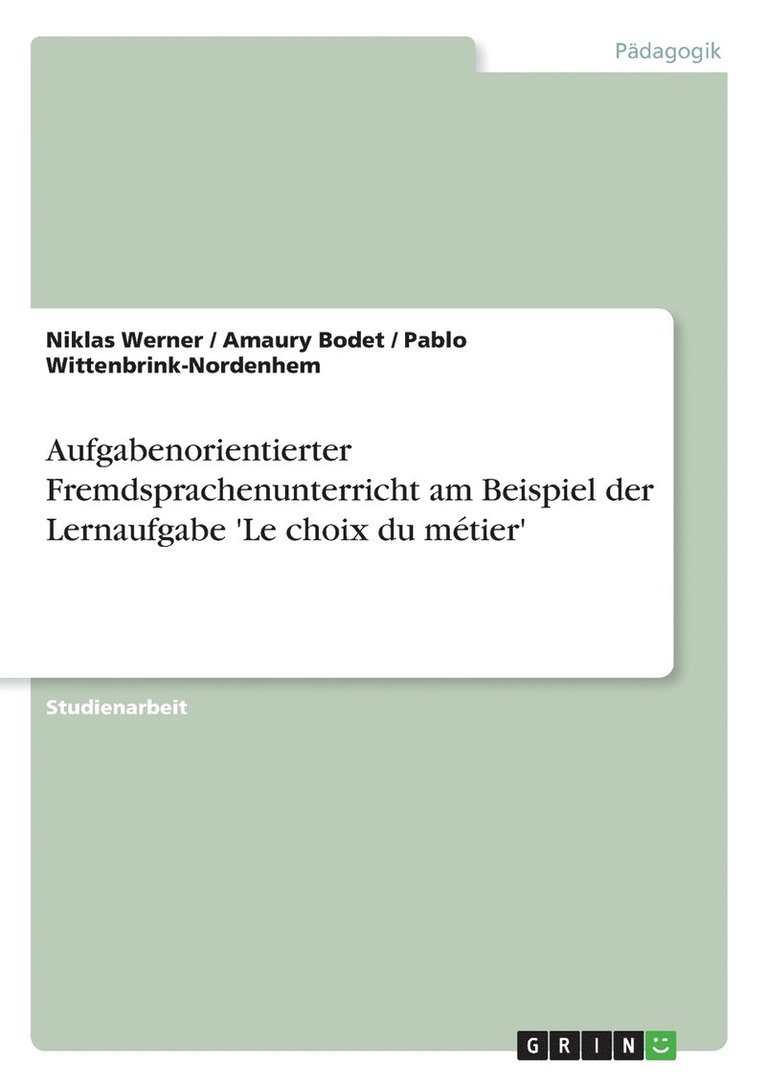 Pädagogik

Niklas Werner / Amaury Bodet / Pablo Wittenbrink-Nordenhem

Aufgabenorientierter Fremdsprachenunterricht am Beispiel der Lernaufgabe 'Le choix du métier'

Studienarbeit

GRIN